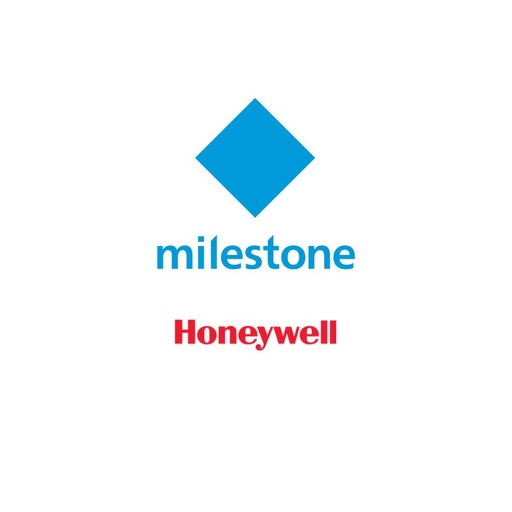 milestone

Honeywell